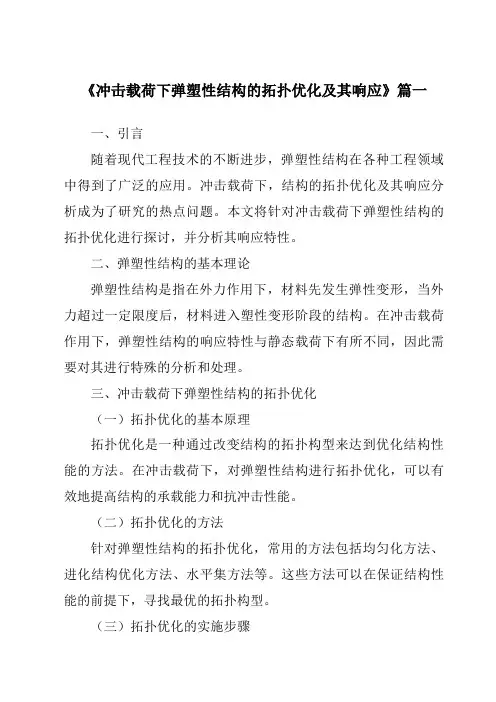 《冲击载荷下弹塑性结构的拓扑优化及其响应》篇一

一、引言

随着现代工程技术的不断进步，弹塑性结构在各种工程领域中得到了广泛的应用。冲击载荷下，结构的拓扑优化及其响应分析成为了研究的热点问题。本文将针对冲击载荷下弹塑性结构的拓扑优化进行探讨，并分析其响应特性。

二、弹塑性结构的基本理论

弹塑性结构是指在外力作用下，材料先发生弹性变形，当外力超过一定限度后，材料进入塑性变形阶段的结构。在冲击载荷作用下，弹塑性结构的响应特性与静态载荷下有所不同，因此需要对其进行特殊的分析和处理。

三、冲击载荷下弹塑性结构的拓扑优化

（一）拓扑优化的基本原理

拓扑优化是一种通过改变结构的拓扑构型来达到优化结构性能的方法。在冲击载荷下，对弹塑性结构进行拓扑优化，可以有效地提高结构的承载能力和抗冲击性能。

（二）拓扑优化的方法

针对弹塑性结构的拓扑优化，常用的方法包括均匀化方法、进化结构优化方法、水平集方法等。这些方法可以在保证结构性能的前提下，寻找最优的拓扑构型。

（三）拓扑优化的实施步骤